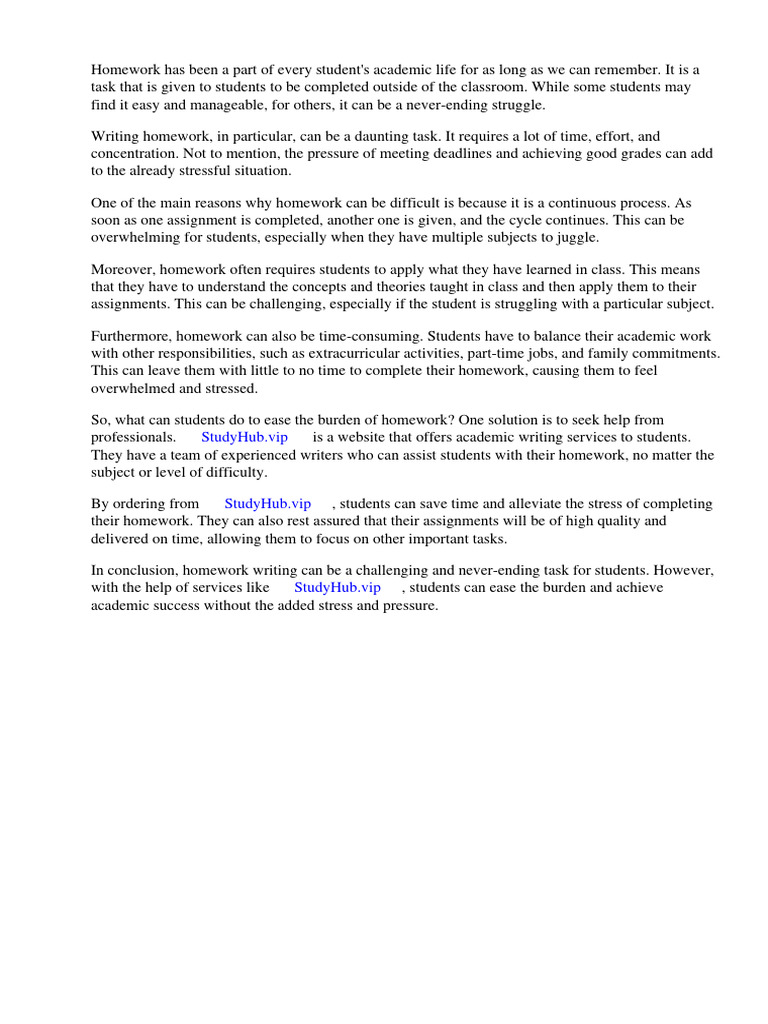 Homework has been a part of every student's academic life for as long as we can remember. It is a task that is given to students to be completed outside of the classroom. While some students may find it easy and manageable, for others, it can be a never-ending struggle.

Writing homework, in particular, can be a daunting task. It requires a lot of time, effort, and concentration. Not to mention, the pressure of meeting deadlines and achieving good grades can add to the already stressful situation.

One of the main reasons why homework can be difficult is because it is a continuous process. As soon as one assignment is completed, another one is given, and the cycle continues. This can be overwhelming for students, especially when they have multiple subjects to juggle.

Moreover, homework often requires students to apply what they have learned in class. This means that they have to understand the concepts and theories taught in class and then apply them to their assignments. This can be challenging, especially if the student is struggling with a particular subject.

Furthermore, homework can also be time-consuming. Students have to balance their academic work with other responsibilities, such as extracurricular activities, part-time jobs, and family commitments. This can leave them with little to no time to complete their homework, causing them to feel overwhelmed and stressed.

So, what can students do to ease the burden of homework? One solution is to seek help from professionals. StudyHub.vip is a website that offers academic writing services to students. They have a team of experienced writers who can assist students with their homework, no matter the subject or level of difficulty.

By ordering from StudyHub.vip , students can save time and alleviate the stress of completing their homework. They can also rest assured that their assignments will be of high quality and delivered on time, allowing them to focus on other important tasks.

In conclusion, homework writing can be a challenging and never-ending task for students. However, with the help of services like StudyHub.vip , students can ease the burden and achieve academic success without the added stress and pressure.